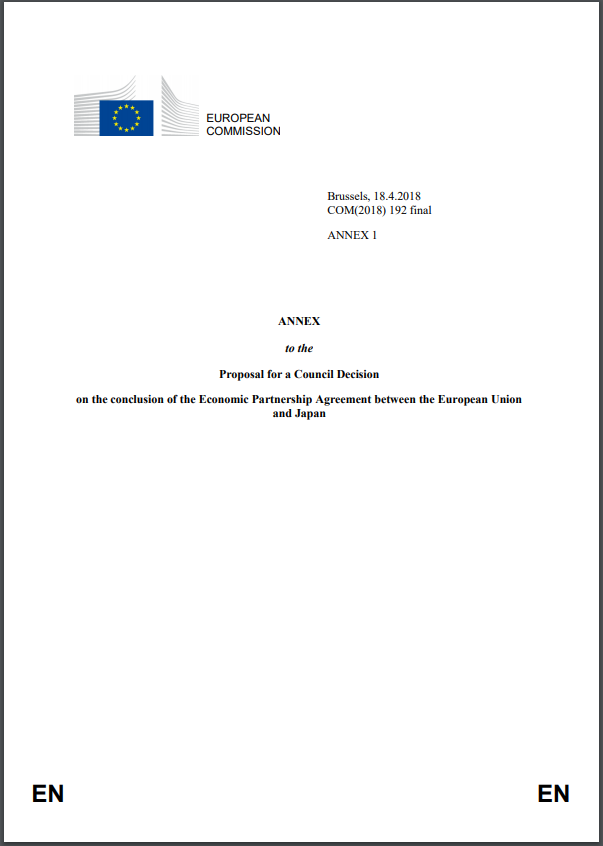 EUROPEAN COMMISSION

Brussels, 18.4.2018
COM(2018) 192 final

ANNEX 1

ANNEX

to the

Proposal for a Council Decision

on the conclusion of the Economic Partnership Agreement between the European Union and Japan

EN

EN